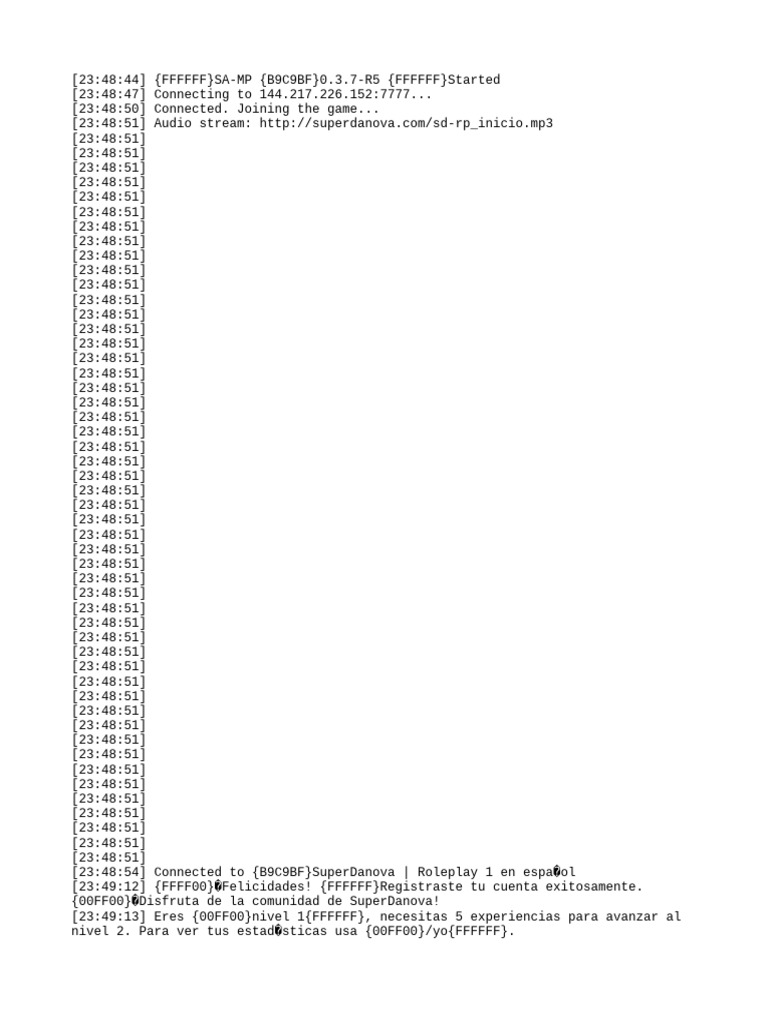 [23:48:44] {FFFFFF}SA-MP {B9C9BF}0.3.7-R5 {FFFFFF}Started
[23:48:47] Connecting to 144.217.226.152:7777...
[23:48:50] Connected. Joining the game...
[23:48:51] Audio stream: http://superdanova.com/sd-rp_inicio.mp3
[23:48:51]
[23:48:51]
[23:48:51]
[23:48:51]
[23:48:51]
[23:48:51]
[23:48:51]
[23:48:51]
[23:48:51]
[23:48:51]
[23:48:51]
[23:48:51]
[23:48:51]
[23:48:51]
[23:48:51]
[23:48:51]
[23:48:51]
[23:48:51]
[23:48:51]
[23:48:51]
[23:48:51]
[23:48:51]
[23:48:51]
[23:48:51]
[23:48:51]
[23:48:51]
[23:48:51]
[23:48:51]
[23:48:51]
[23:48:51]
[23:48:51]
[23:48:51]
[23:48:51]
[23:48:51]
[23:48:51]
[23:48:51]
[23:48:51]
[23:48:51]
[23:48:51]
[23:48:51]
[23:48:51]
[23:48:51]
[23:48:51]
[23:48:51]
[23:48:51]
[23:48:51]
[23:48:51]
[23:48:51]
[23:48:51]
[23:48:51]
[23:48:54] Connected to {B9C9BF}SuperDanova | Roleplay 1 en espa�ol
[23:49:12] {FFFF00}�Felicidades! {FFFFFF}Registraste tu cuenta exitosamente.
{00FF00}�Disfruta de la comunidad de SuperDanova!
[23:49:13] Eres {00FF00}nivel 1{FFFFFF}, necesitas 5 experiencias para avanzar al nivel 2. Para ver tus estad�sticas usa {00FF00}/yo{FFFFFF}.